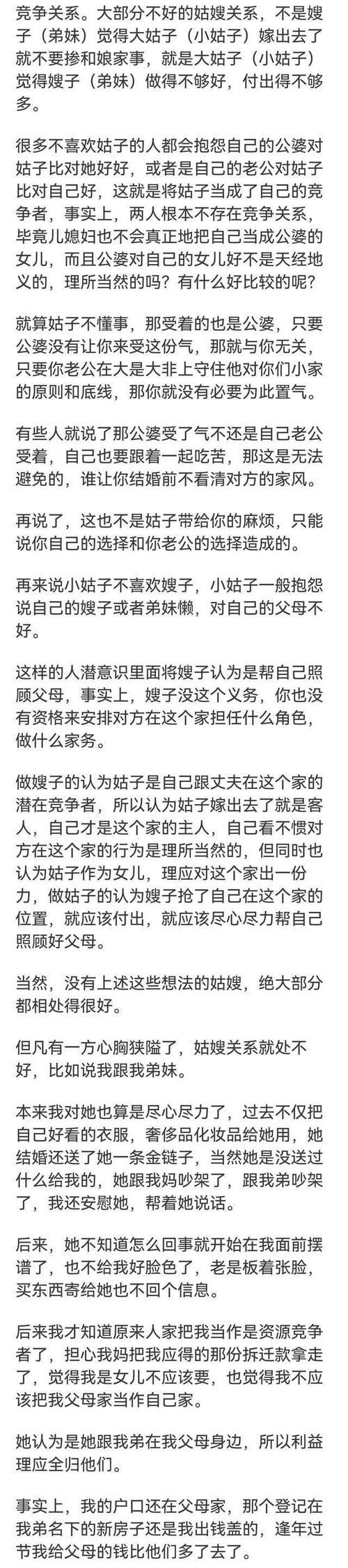 竞争关系。大部分不好的姑嫂关系，不是嫂子（弟妹）觉得大姑子（小姑子）嫁出去了就不要掺和娘家事，就是大姑子（小姑子）觉得嫂子（弟妹）做得不够好，付出得不够多。

很多不喜欢姑子的人都会抱怨自己的公婆对姑子比对她好好，或者是自己的老公对姑子比对自己好，这就是将姑子当成了自己的竞争者，事实上，两人根本不存在竞争关系，毕竟儿媳妇也不会真正地把自己当成公婆的女儿，而且公婆对自己的女儿好不是天经地义的，理所当然的吗？有什么好比较的呢？

就算姑子不懂事，那受着的也是公婆，只要公婆没有让你来受这份气，那就与你无关，只要你老公在大是大非上守住他对你们小家的原则和底线，那你就没有必要为此置气。

有些人就说了那公婆受了气不还是自己老公受着，自己也要跟着一起吃苦，那这是无法避免的，谁让你结婚前不看清对方的家风。

再说了，这也不是姑子带给你的麻烦，只能说你自己的选择和你老公的选择造成的。

再来说小姑子不喜欢嫂子，小姑子一般抱怨说自己的嫂子或者弟妹懒，对自己的父母不好。

这样的人潜意识里面将嫂子认为是帮自己照顾父母，事实上，嫂子没这个义务，你也没有资格来安排对方在这个家担任什么角色，做什么家务。

做嫂子的认为姑子是自己跟丈夫在这个家的潜在竞争者，所以认为姑子嫁出去了就是客人，自己才是这个家的主人，自己看不惯对方在这个家的行为是理所当然的，但同时也认为姑子作为女儿，理应对这个家出一份力，做姑子的认为嫂子抢了自己在这个家的位置，就应该付出，就应该尽心尽力帮自己照顾好父母。

当然，没有上述这些想法的姑嫂，绝大部分都相处得很好。

但凡有一方心胸狭隘了，姑嫂关系就处不好，比如说我跟我弟妹。

本来我对她也算是尽心尽力了，过去不仅把自己好看的衣服，奢侈品化妆品给她用，她结婚还送了她一条金链子，当然她是没送过什么给我的，她跟我妈吵架了，跟我弟吵架了，我还安慰她，帮着她说话。

后来，她不知道怎么回事就开始在我面前摆谱了，也不给我好脸色了，老是板着张脸，买东西寄给她也不回个信息。

后来我才知道原来人家把我当作是资源竞争者了，担心我妈把我应得的那份拆迁款拿走了，觉得我是女儿不应该要，也觉得我不应该把我父母家当作自己家。

她认为是她跟我弟在我父母身边，所以利益理应全归他们。

事实上，我的户口还在父母家，那个登记在我弟名下的新房子还是我出钱盖的，逢年过节我给父母的钱比他们多了去了。